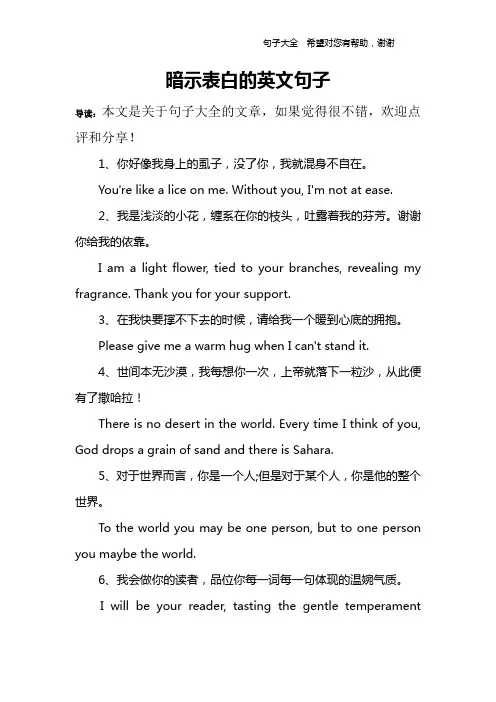 句子大全 希望对您有帮助，谢谢

暗示表白的英文句子

导读：本文是关于句子大全的文章，如果觉得很不错，欢迎点评和分享！

1、你好像我身上的虱子，没了你，我就混身不自在。

You're like a lice on me. Without you, I'm not at ease.

2、我是浅淡的小花，缠系在你的枝头，吐露着我的芬芳。谢谢你给我的依靠。

I am a light flower, tied to your branches, revealing my fragrance. Thank you for your support.

3、在我快要撑不下去的时候，请给我一个暖到心底的拥抱。

Please give me a warm hug when I can't stand it.

4、世间本无沙漠，我每想你一次，上帝就落下一粒沙，从此便有了撒哈拉！

There is no desert in the world. Every time I think of you, God drops a grain of sand and there is Sahara.

5、对于世界而言，你是一个人;但是对于某个人，你是他的整个世界。

To the world you may be one person, but to one person you maybe the world.

6、我会做你的读者，品位你每一词每一句体现的温婉气质。

I will be your reader, tasting the gentle temperament